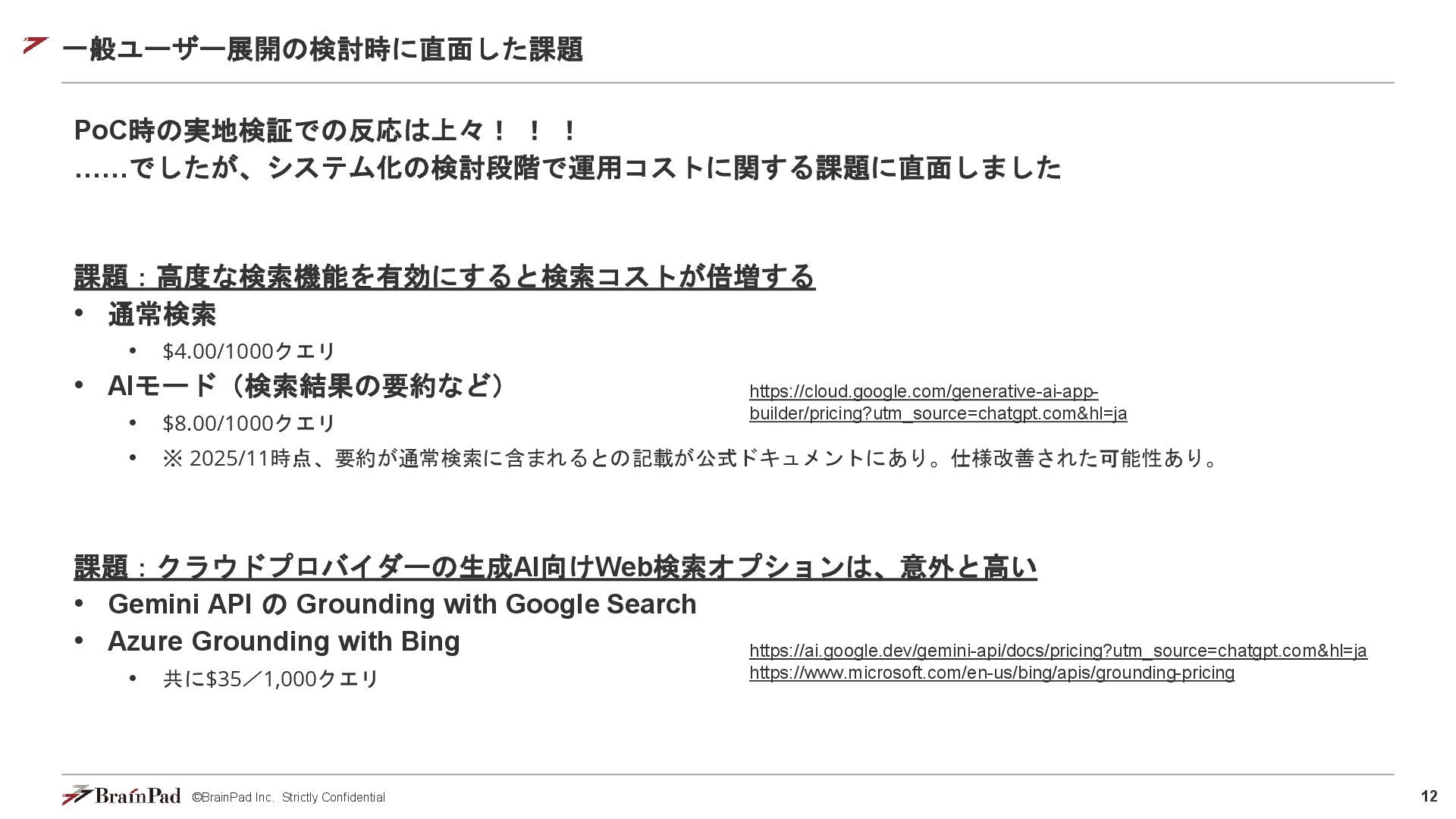 一般ユーザー展開の検討時に直面した課題

PoC時の実地検証での反応は上々！！！
……でしたが、システム化の検討段階で運用コストに関する課題に直面しました

課題：高度な検索機能を有効にすると検索コストが倍増する
• 通常検索
• $4.00/1000クエリ
• AIモード（検索結果の要約など）
• $8.00/1000クエリ
• ※2025/11時点、要約が通常検索に含まれるとの記載が公式ドキュメントにあり。仕様改善された可能性あり。

https://cloud.google.com/generative-ai-app-builder/pricing?utm_source=chatgpt.com&hl=ja

課題：クラウドプロバイダーの生成AI向けWeb検索オプションは、意外と高い
• Gemini API の Grounding with Google Search
• Azure Grounding with Bing
• 共に$35／1,000クエリ

https://ai.google.dev/gemini-api/docs/pricing?utm_source=chatgpt.com&hl=ja
https://www.microsoft.com/en-us/bing/apis/grounding-pricing

BrainPad ©BrainPad Inc. Strictly Confidential
12